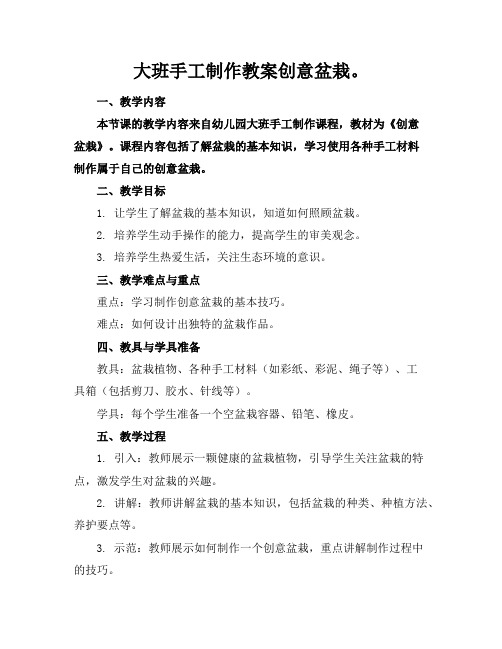 大班手工制作教案创意盆栽。

一、教学内容

本节课的教学内容来自幼儿园大班手工制作课程，教材为《创意盆栽》。课程内容包括了解盆栽的基本知识，学习使用各种手工材料制作属于自己的创意盆栽。

二、教学目标

1. 让学生了解盆栽的基本知识，知道如何照顾盆栽。

2. 培养学生动手操作的能力，提高学生的审美观念。

3. 培养学生热爱生活，关注生态环境的意识。

三、教学难点与重点

重点：学习制作创意盆栽的基本技巧。

难点：如何设计出独特的盆栽作品。

四、教具与学具准备

教具：盆栽植物、各种手工材料（如彩纸、彩泥、绳子等）、工具箱（包括剪刀、胶水、针线等）。

学具：每个学生准备一个空盆栽容器、铅笔、橡皮。

五、教学过程

1. 引入：教师展示一颗健康的盆栽植物，引导学生关注盆栽的特点，激发学生对盆栽的兴趣。

2. 讲解：教师讲解盆栽的基本知识，包括盆栽的种类、种植方法、养护要点等。

3. 示范：教师展示如何制作一个创意盆栽，重点讲解制作过程中的技巧。